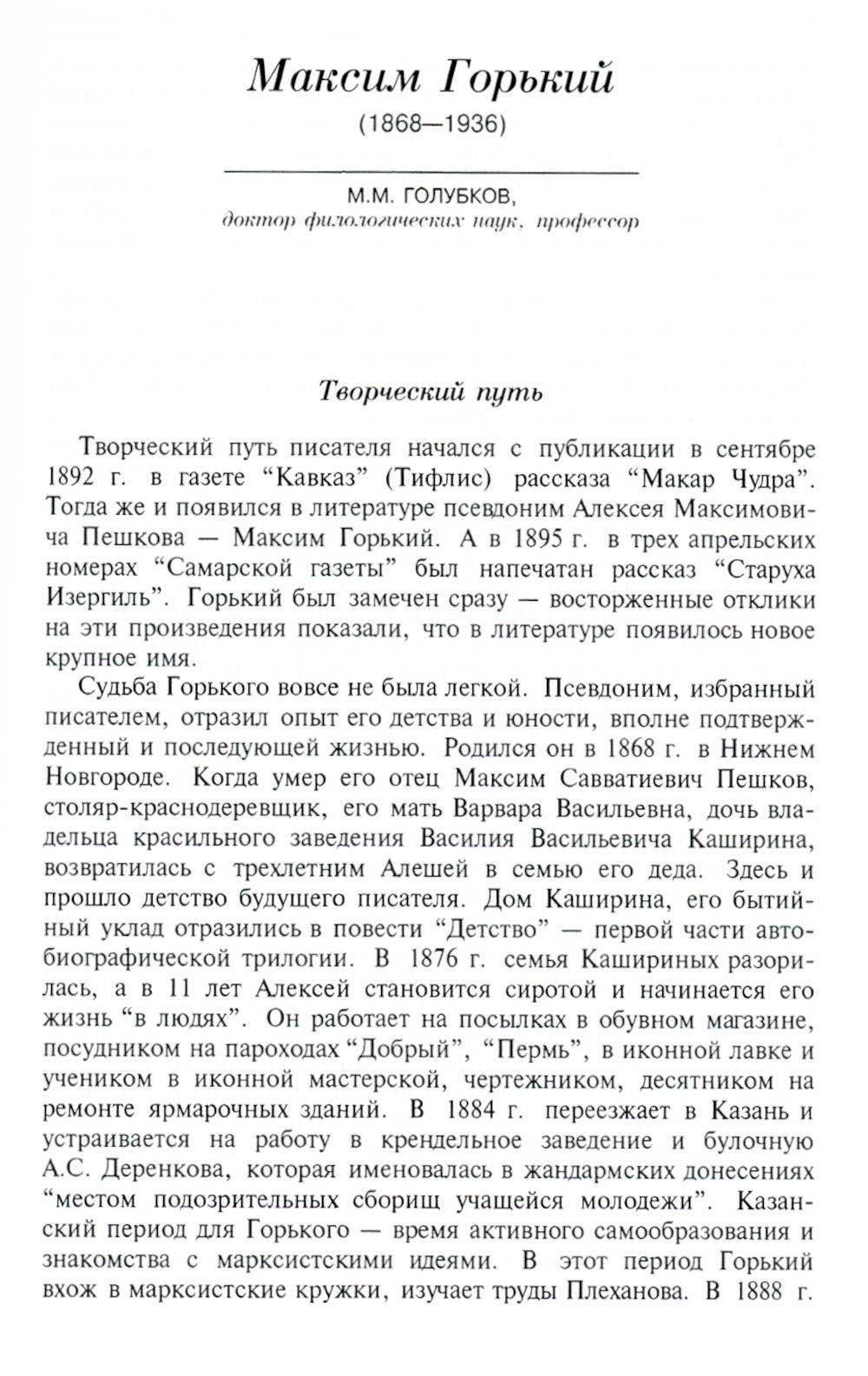 Максим Горький
(1868—1936)

М.М. ГОЛУБКОВ,
доктор филологических наук, профессор

Творческий путь

Творческий путь писателя начался с публикации в сентябре 1892 г. в газете “Кавказ” (Тифлис) рассказа “Макар Чудра”. Тогда же и появился в литературе псевдоним Алексея Максимовича Пешкова — Максим Горький. А в 1895 г. в трех апрельских номерах “Самарской газеты” был напечатан рассказ “Старуха Изергиль”. Горький был замечен сразу — восторженные отклики на эти произведения показали, что в литературе появилось новое крупное имя.

Судьба Горького вовсе не была легкой. Псевдоним, избранный писателем, отразил опыт его детства и юности, вполне подтвержденный и последующей жизнью. Родился он в 1868 г. в Нижнем Новгороде. Когда умер его отец Максим Савватиевич Пешков, столяр-краснодеревщик, его мать Варвара Васильевна, дочь владельца красильного заведения Василия Васильевича Каширина, возвратилась с трехлетним Алешей в семью его деда. Здесь и прошло детство будущего писателя. Дом Каширина, его бытийный уклад отразились в повести “Детство” — первой части автобиографической трилогии. В 1876 г. семья Кашириных разорилась, а в 11 лет Алексей становится сиротой и начинается его жизнь “в людях”. Он работает на посылках в обувном магазине, посудником на пароходах “Добрый”, “Пермь”, в иконной лавке и учеником в иконной мастерской, чертежником, десятником на ремонте ярмарочных зданий. В 1884 г. переезжает в Казань и устраивается на работу в крендельное заведение и булочную А.С. Деренкова, которая именовалась в жандармских донесениях “местом подозрительных сборищ учащейся молодежи”. Казанский период для Горького — время активного самообразования и знакомства с марксистскими идеями. В этот период Горький вхож в марксистские кружки, изучает труды Плеханова. В 1888 г.